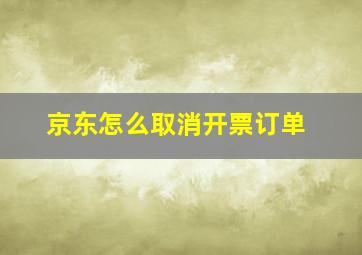 京东怎么取消开票订单